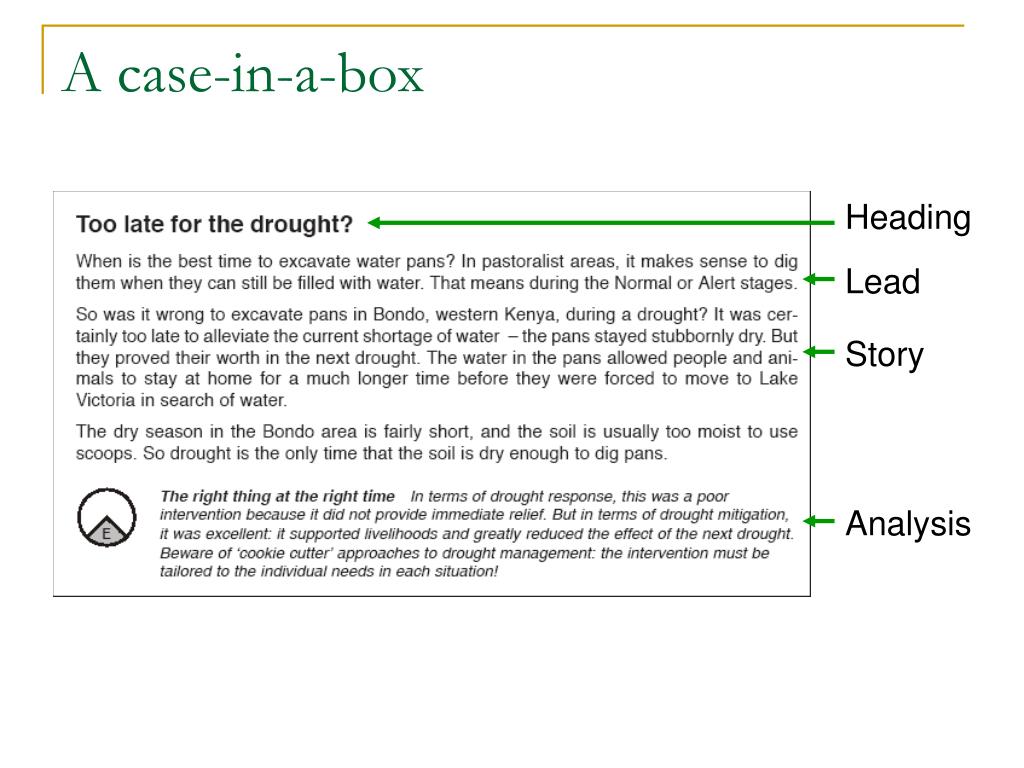 A case-in-a-box

Too late for the drought?

When is the best time to excavate water pans? In pastoralist areas, it makes sense to dig them when they can still be filled with water. That means during the Normal or Alert stages.

So was it wrong to excavate pans in Bondo, western Kenya, during a drought? It was certainly too late to alleviate the current shortage of water – the pans stayed stubbornly dry. But they proved their worth in the next drought. The water in the pans allowed people and animals to stay at home for a much longer time before they were forced to move to Lake Victoria in search of water.

The dry season in the Bondo area is fairly short, and the soil is usually too moist to use scoops. So drought is the only time that the soil is dry enough to dig pans.

E

The right thing at the right time In terms of drought response, this was a poor intervention because it did not provide immediate relief. But in terms of drought mitigation, it was excellent: it supported livelihoods and greatly reduced the effect of the next drought. Beware of 'cookie cutter' approaches to drought management: the intervention must be tailored to the individual needs in each situation!

Heading

Lead

Story

Analysis